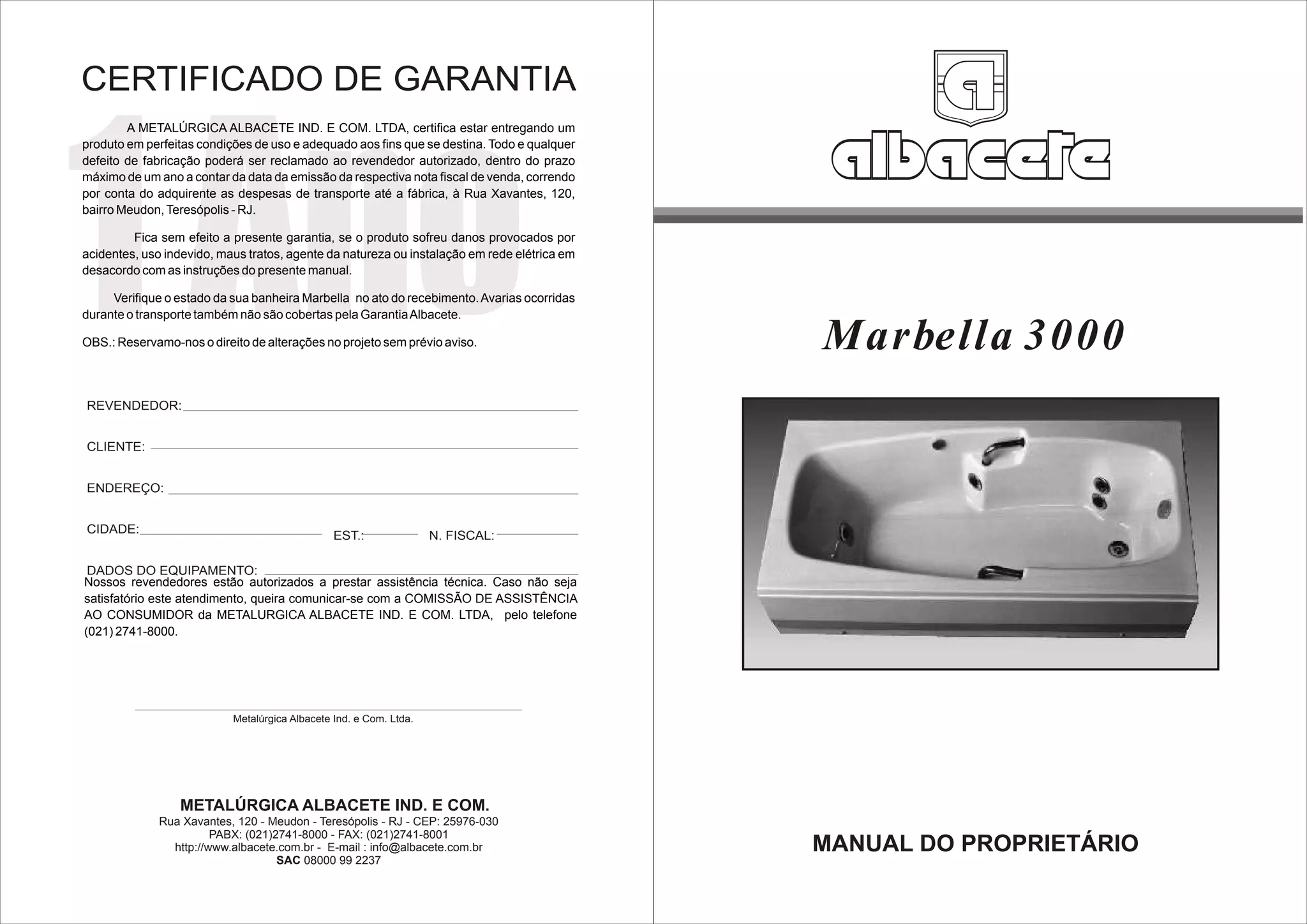 CERTIFICADO DE GARANTIA

1 Ano

A METALÚRGICA ALBACETE IND. E COM. LTDA, certifica estar entregando um produto em perfeitas condições de uso e adequado aos fins que se destina. Todo e qualquer defeito de fabricação poderá ser reclamado ao revendedor autorizado, dentro do prazo máximo de um ano a contar da data da emissão da respectiva nota fiscal de venda, correndo por conta do adquirente as despesas de transporte até a fábrica, à Rua Xavantes, 120, bairro Meudon, Teresópolis - RJ.

Fica sem efeito a presente garantia, se o produto sofreu danos provocados por acidentes, uso indevido, maus tratos, agente da natureza ou instalação em rede elétrica em desacordo com as instruções do presente manual.

Verifique o estado da sua banheira Marbella no ato do recebimento. Avarias ocorridas durante o transporte também não são cobertas pela Garantia Albacete.

OBS.: Reservamo-nos o direito de alterações no projeto sem prévio aviso.

REVENDEDOR:

CLIENTE:

ENDEREÇO:

CIDADE: EST.: N. FISCAL:

DADOS DO EQUIPAMENTO:
Nossos revendedores estão autorizados a prestar assistência técnica. Caso não seja satisfatório este atendimento, queira comunicar-se com a COMISSÃO DE ASSISTÊNCIA AO CONSUMIDOR da METALURGICA ALBACETE IND. E COM. LTDA, pelo telefone (021) 2741-8000.

Metalúrgica Albacete Ind. e Com. Ltda.

METALÚRGICA ALBACETE IND. E COM.
Rua Xavantes, 120 - Meudon - Teresópolis - RJ - CEP: 25976-030
PABX: (021)2741-8000 - FAX: (021)2741-8001
http://www.albacete.com.br - E-mail : info@albacete.com.br
SAC 08000 99 2237

albacete

Marbella 3000

MANUAL DO PROPRIETÁRIO